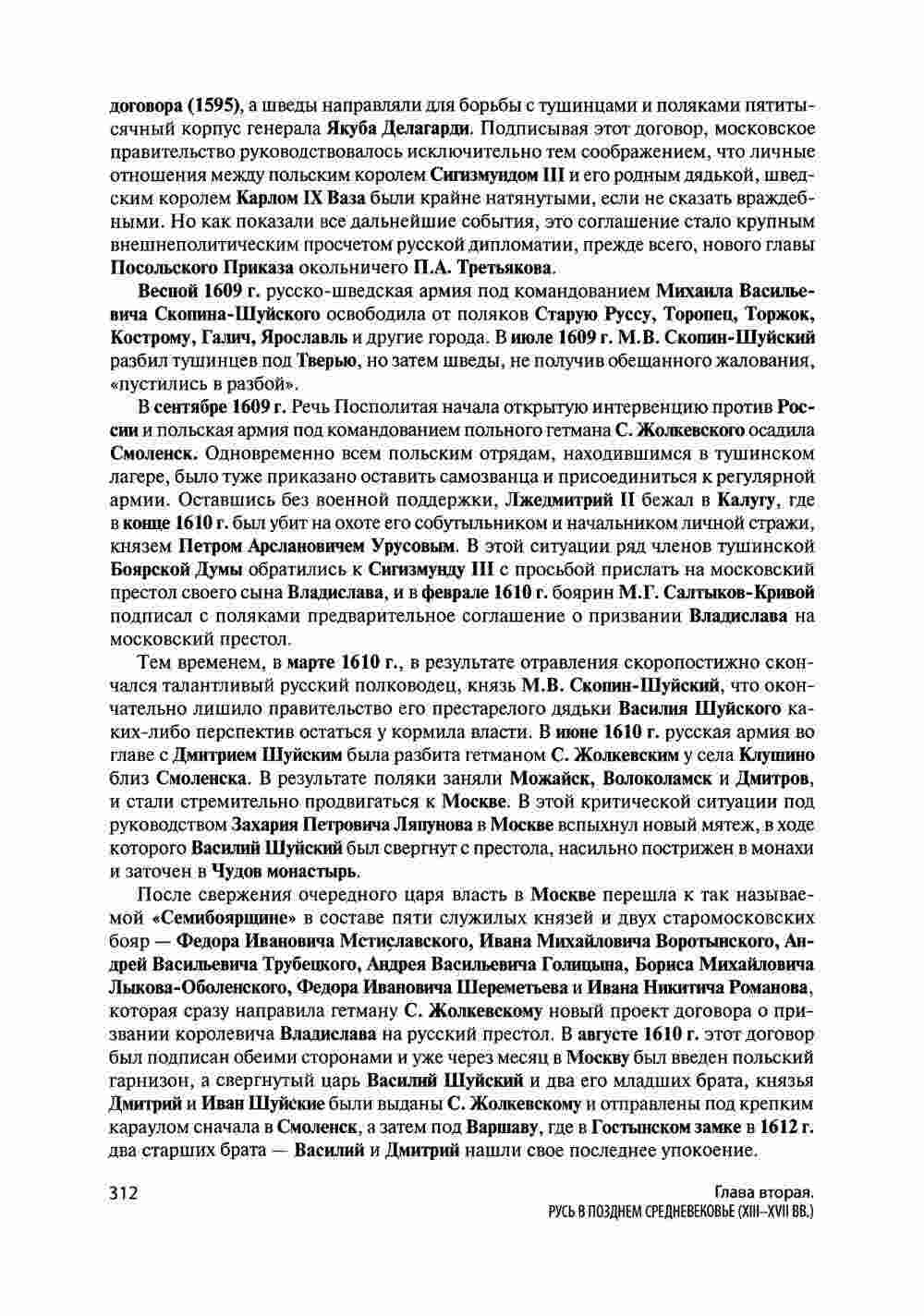 договора (1595), а шведы направляли для борьбы с тушинцами и поляками пятитысячный корпус генерала Якуба Делагарди. Подписывая этот договор, московское правительство руководствовалось исключительно тем соображением, что личные отношения между польским королем Сигизмундом III и его родным дядькой, шведским королем Карлом IX Ваза были крайне натянутыми, если не сказать враждебными. Но как показали все дальнейшие события, это соглашение стало крупным внешнеполитическим просчетом русской дипломатии, прежде всего, нового главы Посольского Приказа окольничего П.А. Третьякова.

Весной 1609 г. русско-шведская армия под командованием Михаила Васильевича Скопина-Шуйского освободила от поляков Старую Руссу, Торопец, Торжок, Кострому, Галич, Ярославль и другие города. В июле 1609 г. М.В. Скопин-Шуйский разбил тушинцев под Тверью, но затем шведы, не получив обещанного жалования, «пустились в разбой».

В сентябре 1609 г. Речь Посполитая начала открытую интервенцию против России и польская армия под командованием польного гетмана С. Жолкевского осадила Смоленск. Одновременно всем польским отрядам, находившимся в тушинском лагере, было туже приказано оставить самозванца и присоединиться к регулярной армии. Оставшись без военной поддержки, Лжедмитрий II бежал в Калугу, где в конце 1610 г. был убит на охоте его собутыльником и начальником личной стражи, князем Петром Арслановичем Урусовым. В этой ситуации ряд членов тушинской Боярской Думы обратились к Сигизмунду III с просьбой прислать на московский престол своего сына Владислава, и в феврале 1610 г. боярин М.Г. Салтыков-Кривой подписал с поляками предварительное соглашение о призвании Владислава на московский престол.

Тем временем, в марте 1610 г., в результате отравления скоропостижно скончался талантливый русский полководец, князь М.В. Скопин-Шуйский, что окончательно лишило правительство его престарелого дядьки Василия Шуйского каких-либо перспектив остаться у кормила власти. В июне 1610 г. русская армия во главе с Дмитрием Шуйским была разбита гетманом С. Жолкевским у села Клушино близ Смоленска. В результате поляки заняли Можайск, Волоколамск и Дмитров, и стали стремительно продвигаться к Москве. В этой критической ситуации под руководством Захария Петровича Ляпунова в Москве вспыхнул новый мятеж, в ходе которого Василий Шуйский был свергнут с престола, насильно пострижен в монахи и заточен в Чудов монастырь.

После свержения очередного царя власть в Москве перешла к так называемой «Семибоярщине» в составе пяти служилых князей и двух старомосковских бояр — Федора Ивановича Мстиславского, Ивана Михайловича Воротынского, Андрей Васильевича Трубецкого, Андрея Васильевича Голицына, Бориса Михайловича Лыкова-Оболенского, Федора Ивановича Шереметьева и Ивана Никитича Романова, которая сразу направила гетману С. Жолкевскому новый проект договора о призвании королевича Владислава на русский престол. В августе 1610 г. этот договор был подписан обеими сторонами и уже через месяц в Москву был введен польский гарнизон, а свергнутый царь Василий Шуйский и два его младших брата, князья Дмитрий и Иван Шуйские были выданы С. Жолкевскому и отправлены под крепким караулом сначала в Смоленск, а затем под Варшаву, где в Гостынском замке в 1612 г. два старших брата — Василий и Дмитрий нашли свое последнее упокоение.

312

Глава вторая.
РУСЬ В ПОЗДНЕМ СРЕДНЕВЕКОВЬЕ (XIII–XVII ВВ.)